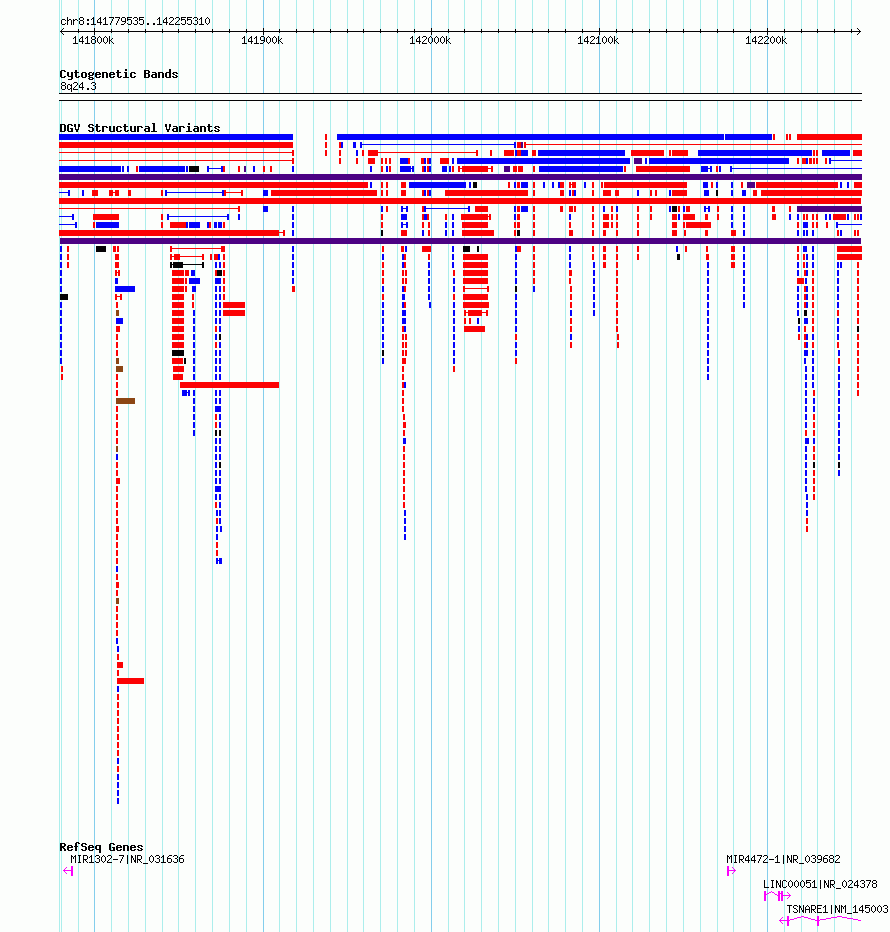 chr8:141779535..142255310

141800k
141900k
142000k
142100k
142200k

Cytogenetic Bands
8q24.3

DGV Structural Variants

RefSeq Genes
MIR1302-7|NR_031636
MIR4472-1|NR_039682
LINC00051|NR_024378
TSNARE1|NM_145003